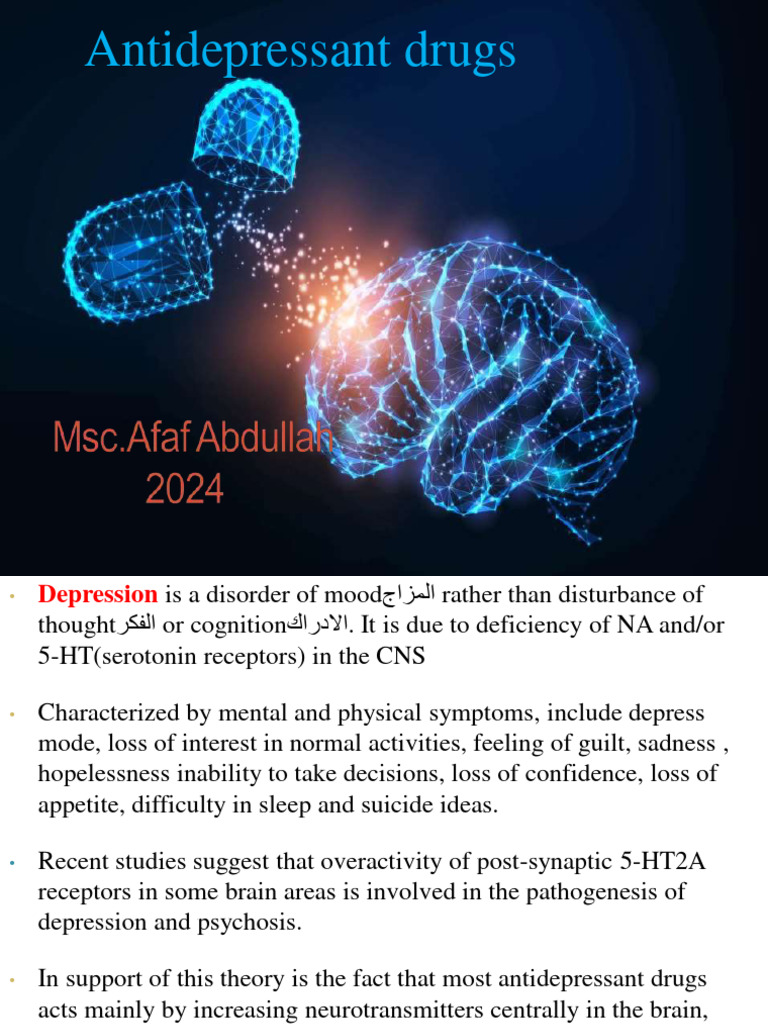 Antidepressant drugs

Msc.Afaf Abdullah
2024

• **Depression** is a disorder of moodالمزاج rather than disturbance of thoughtالفكر or cognitionالادراك. It is due to deficiency of NA and/or 5-HT(serotonin receptors) in the CNS

• Characterized by mental and physical symptoms, include depress mode, loss of interest in normal activities, feeling of guilt, sadness , hopelessness inability to take decisions, loss of confidence, loss of appetite, difficulty in sleep and suicide ideas.

• Recent studies suggest that overactivity of post-synaptic 5-HT2A receptors in some brain areas is involved in the pathogenesis of depression and psychosis.

• In support of this theory is the fact that most antidepressant drugs acts mainly by increasing neurotransmitters centrally in the brain,